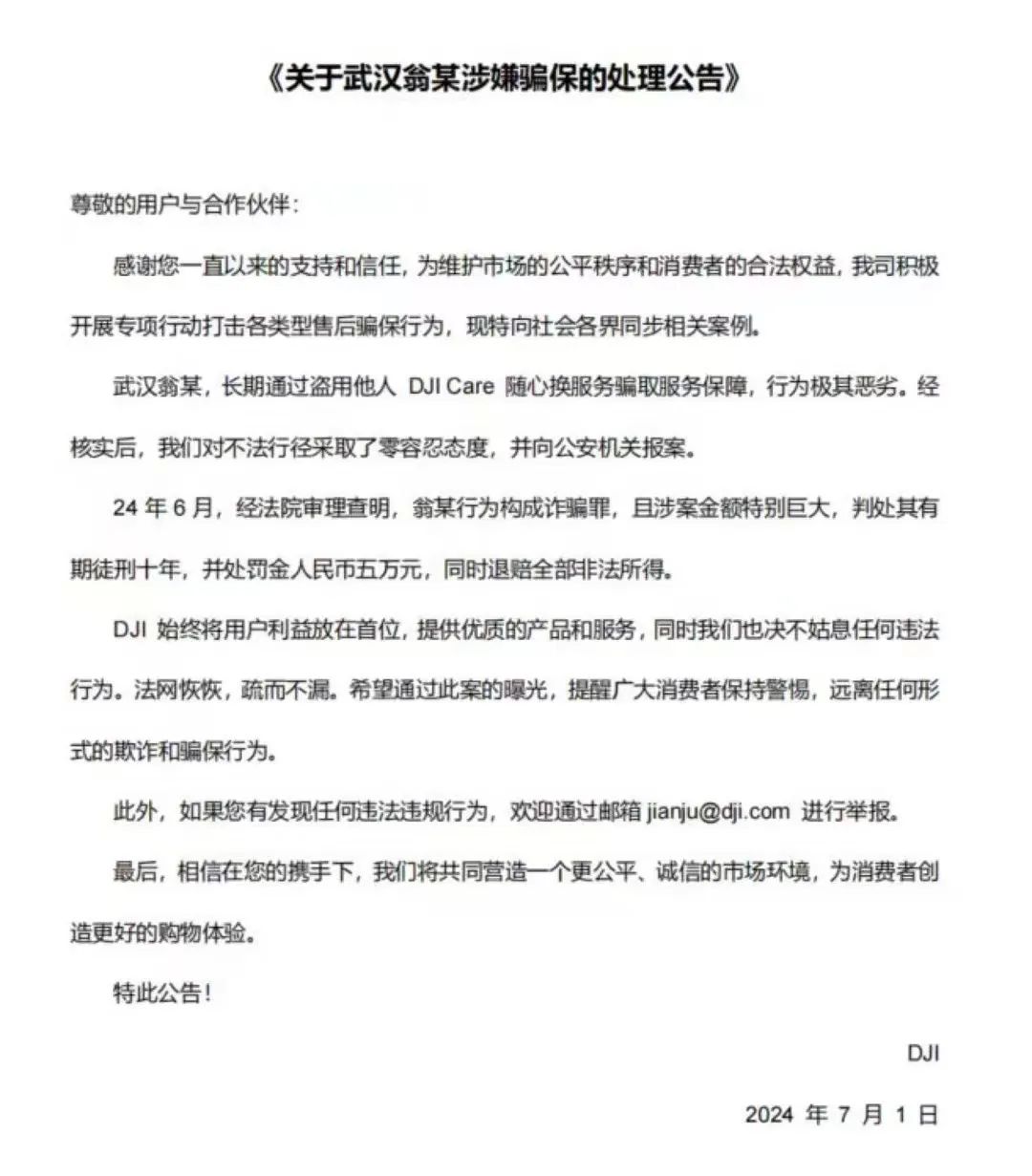 《关于武汉翁某涉嫌骗保的处理公告》

尊敬的用户与合作伙伴：

感谢您一直以来的支持和信任，为维护市场的公平秩序和消费者的合法权益，我司积极开展专项行动打击各类型售后骗保行为，现特向社会各界同步相关案例。

武汉翁某，长期通过盗用他人 DJI Care 随心换服务骗取服务保障，行为极其恶劣。经核实后，我们对不法行径采取了零容忍态度，并向公安机关报案。

24 年 6 月，经法院审理查明，翁某行为构成诈骗罪，且涉案金额特别巨大，判处其有期徒刑十年，并处罚金人民币五万元，同时退赔全部非法所得。

DJI 始终将用户利益放在首位，提供优质的产品和服务，同时我们也决不姑息任何违法行为。法网恢恢，疏而不漏。希望通过此案的曝光，提醒广大消费者保持警惕，远离任何形式的欺诈和骗保行为。

此外，如果您有发现任何违法违规行为，欢迎通过邮箱 jianju@dji.com 进行举报。

最后，相信在您的携手下，我们将共同营造一个更公平、诚信的市场环境，为消费者创造更好的购物体验。

特此公告！

DJI

2024 年 7 月 1 日